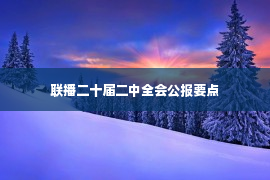 联播二十届二中全会公报要点